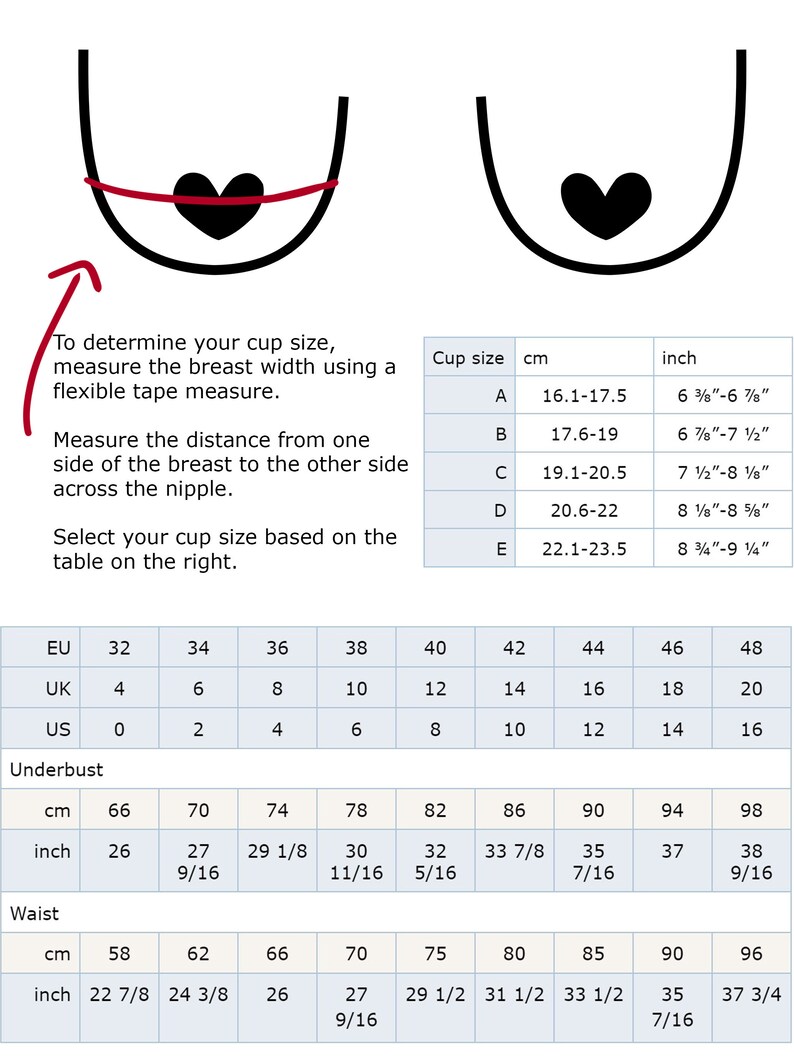 To determine your cup size, measure the breast width using a flexible tape measure.

Measure the distance from one side of the breast to the other side across the nipple.

Select your cup size based on the table on the right.

| Cup size | cm | inch |
|---|---|---|
| A | 16.1-17.5 | 6 ⅜″-6 ⅞″ |
| B | 17.6-19 | 6 ⅞″-7 ½″ |
| C | 19.1-20.5 | 7 ½″-8 ⅛″ |
| D | 20.6-22 | 8 ⅛″-8 ⅝″ |
| E | 22.1-23.5 | 8 ¾″-9 ¼″ |

| EU | 32 | 34 | 36 | 38 | 40 | 42 | 44 | 46 | 48 |
|---|---|---|---|---|---|---|---|---|---|
| UK | 4 | 6 | 8 | 10 | 12 | 14 | 16 | 18 | 20 |
| US | 0 | 2 | 4 | 6 | 8 | 10 | 12 | 14 | 16 |
| Underbust | | | | | | | | | |
| cm | 66 | 70 | 74 | 78 | 82 | 86 | 90 | 94 | 98 |
| inch | 26 | 27 9/16 | 29 1/8 | 30 11/16 | 32 5/16 | 33 7/8 | 35 7/16 | 37 | 38 9/16 |
| Waist | | | | | | | | | |
| cm | 58 | 62 | 66 | 70 | 75 | 80 | 85 | 90 | 96 |
| inch | 22 7/8 | 24 3/8 | 26 | 27 9/16 | 29 1/2 | 31 1/2 | 33 1/2 | 35 7/16 | 37 3/4 |